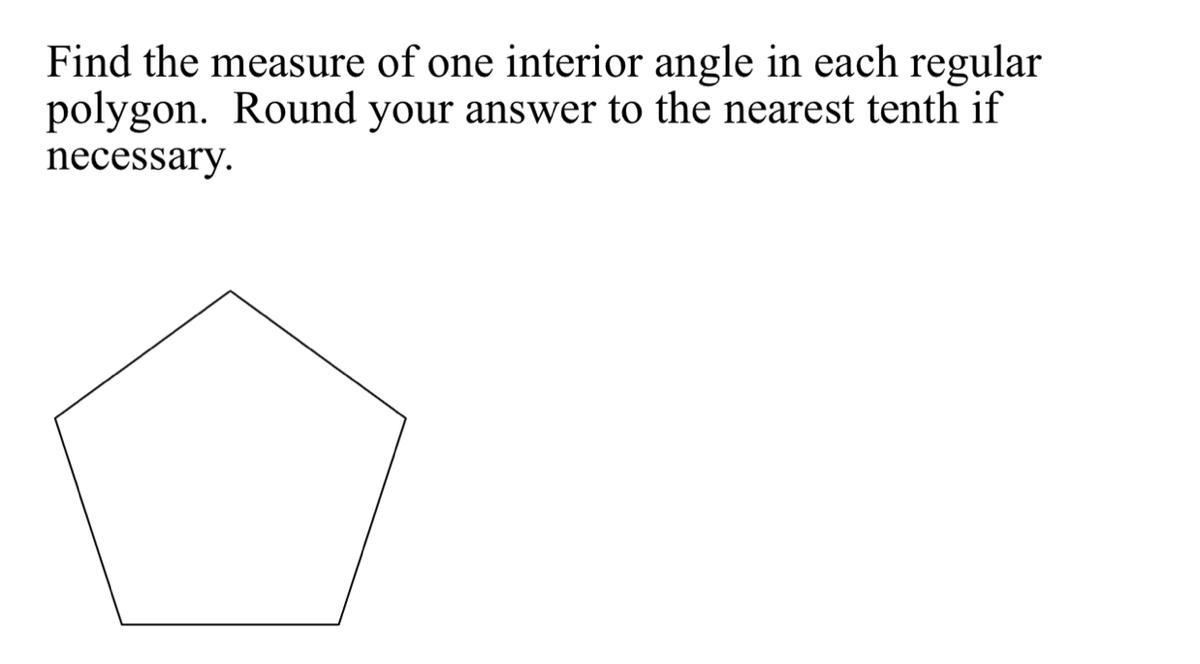 Find the measure of one interior angle in each regular polygon. Round your answer to the nearest tenth if necessary.